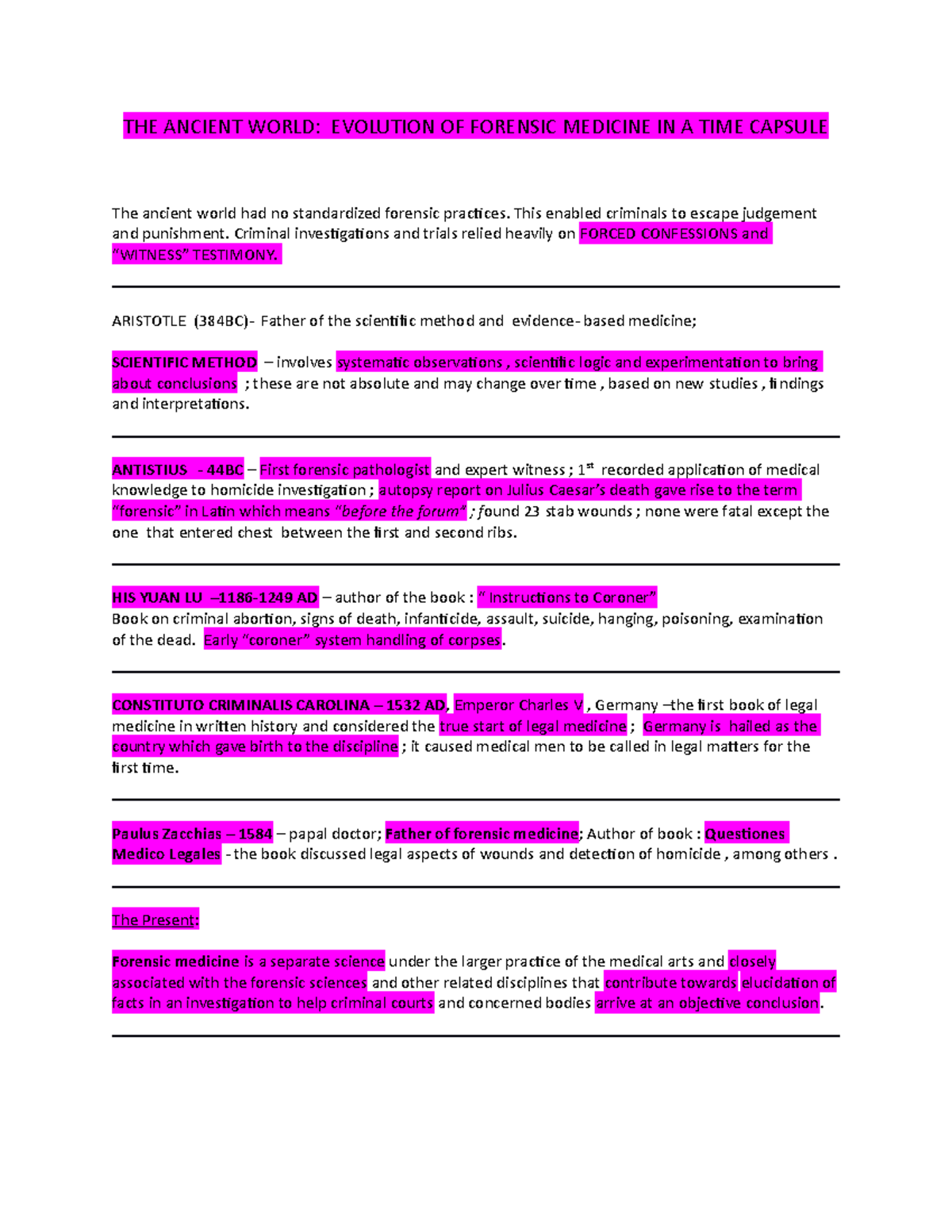 THE ANCIENT WORLD: EVOLUTION OF FORENSIC MEDICINE IN A TIME CAPSULE

The ancient world had no standardized forensic practices. This enabled criminals to escape judgement and punishment. Criminal investigations and trials relied heavily on FORCED CONFESSIONS and "WITNESS" TESTIMONY.

ARISTOTLE (384BC)- Father of the scientific method and evidence- based medicine;

SCIENTIFIC METHOD – involves systematic observations , scientific logic and experimentation to bring about conclusions ; these are not absolute and may change over time , based on new studies , findings and interpretations.

ANTISTIUS - 44BC – First forensic pathologist and expert witness ; 1st recorded application of medical knowledge to homicide investigation ; autopsy report on Julius Caesar's death gave rise to the term "forensic" in Latin which means "before the forum" ; found 23 stab wounds ; none were fatal except the one that entered chest between the first and second ribs.

HIS YUAN LU –1186-1249 AD – author of the book : " Instructions to Coroner"
Book on criminal abortion, signs of death, infanticide, assault, suicide, hanging, poisoning, examination of the dead. Early "coroner" system handling of corpses.

CONSTITUTO CRIMINALIS CAROLINA – 1532 AD, Emperor Charles V , Germany –the first book of legal medicine in written history and considered the true start of legal medicine ; Germany is hailed as the country which gave birth to the discipline ; it caused medical men to be called in legal matters for the first time.

Paulus Zacchias – 1584 – papal doctor; Father of forensic medicine; Author of book : Questiones Medico Legales - the book discussed legal aspects of wounds and detection of homicide , among others .

The Present:

Forensic medicine is a separate science under the larger practice of the medical arts and closely associated with the forensic sciences and other related disciplines that contribute towards elucidation of facts in an investigation to help criminal courts and concerned bodies arrive at an objective conclusion.